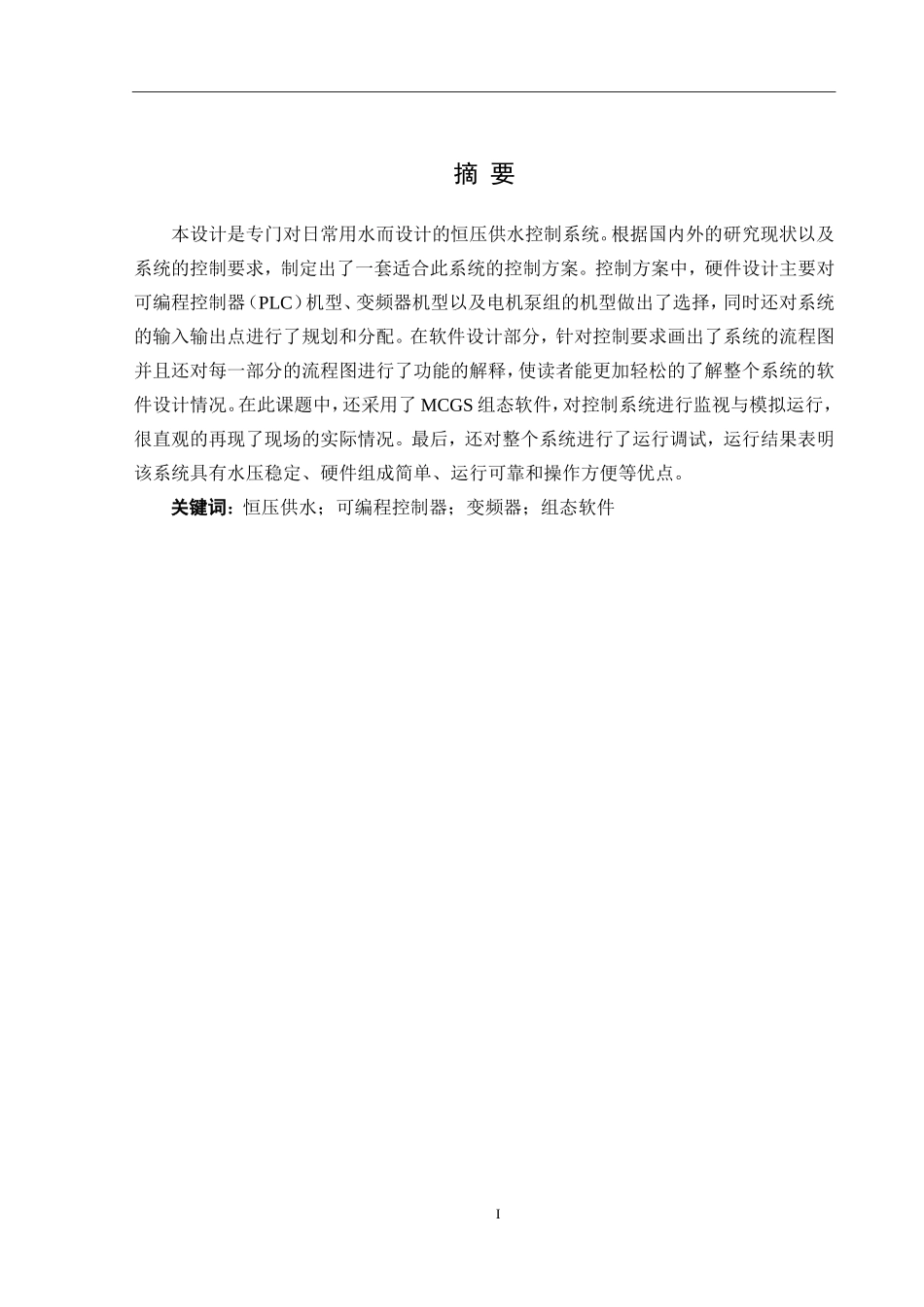 摘 要

本设计是专门对日常用水而设计的恒压供水控制系统。根据国内外的研究现状以及系统的控制要求，制定出了一套适合此系统的控制方案。控制方案中，硬件设计主要对可编程控制器（PLC）机型、变频器机型以及电机泵组的机型做出了选择，同时还对系统的输入输出点进行了规划和分配。在软件设计部分，针对控制要求画出了系统的流程图并且还对每一部分的流程图进行了功能的解释，使读者能更加轻松的了解整个系统的软件设计情况。在此课题中，还采用了 MCGS 组态软件，对控制系统进行监视与模拟运行，很直观的再现了现场的实际情况。最后，还对整个系统进行了运行调试，运行结果表明该系统具有水压稳定、硬件组成简单、运行可靠和操作方便等优点。

关键词：恒压供水；可编程控制器；变频器；组态软件

I